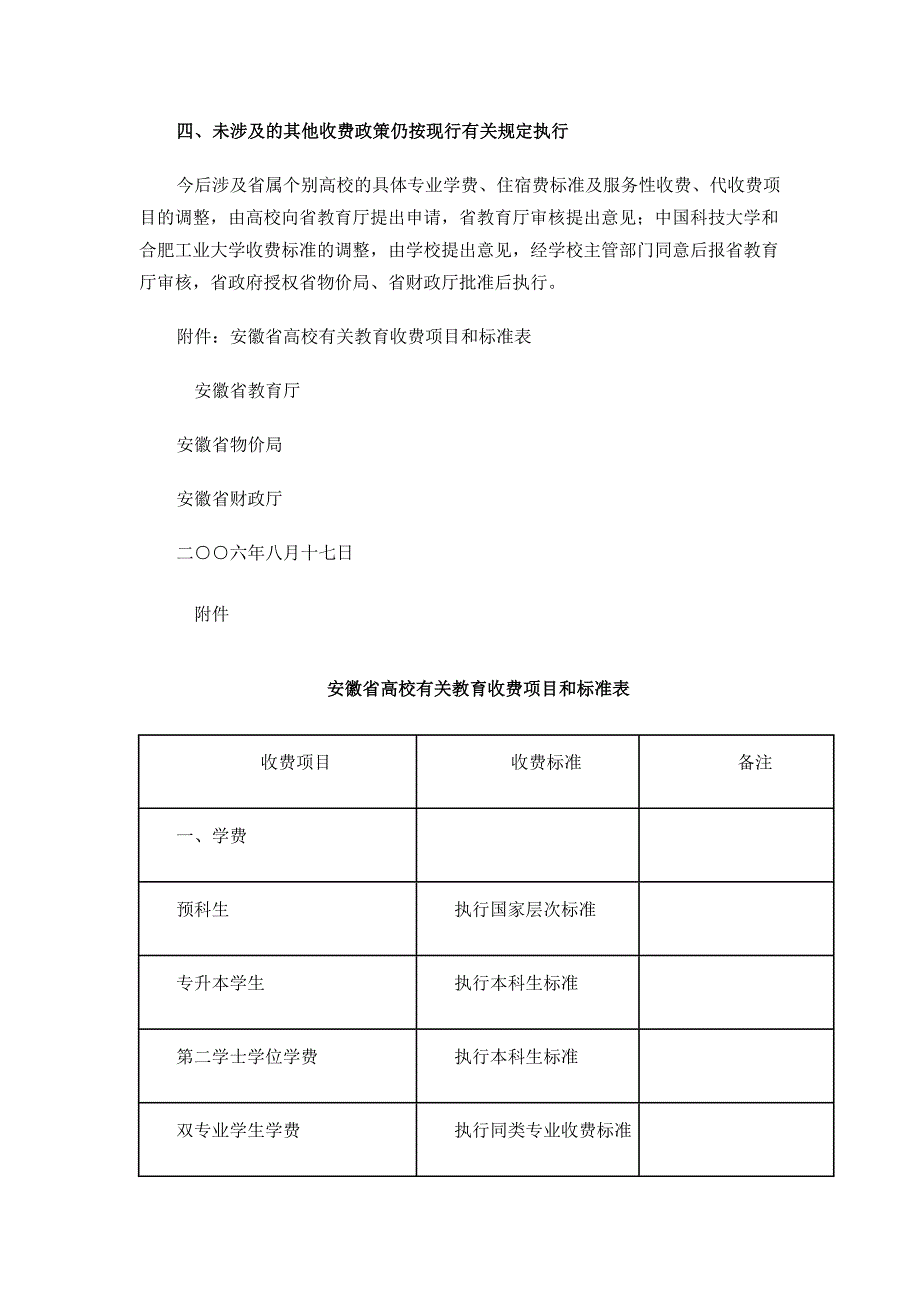 四、未涉及的其他收费政策仍按现行有关规定执行

今后涉及省属个别高校的具体专业学费、住宿费标准及服务性收费、代收费项目的调整，由高校向省教育厅提出申请，省教育厅审核提出意见；中国科技大学和合肥工业大学收费标准的调整，由学校提出意见，经学校主管部门同意后报省教育厅审核，省政府授权省物价局、省财政厅批准后执行。

附件：安徽省高校有关教育收费项目和标准表

安徽省教育厅

安徽省物价局

安徽省财政厅

二〇〇六年八月十七日

附件

安徽省高校有关教育收费项目和标准表

| 收费项目 | 收费标准 | 备注 |
|---|---|---|
| 一、学费 | | |
| 预科生 | 执行国家层次标准 | |
| 专升本学生 | 执行本科生标准 | |
| 第二学士学位学费 | 执行本科生标准 | |
| 双专业学生学费 | 执行同类专业收费标准 | |